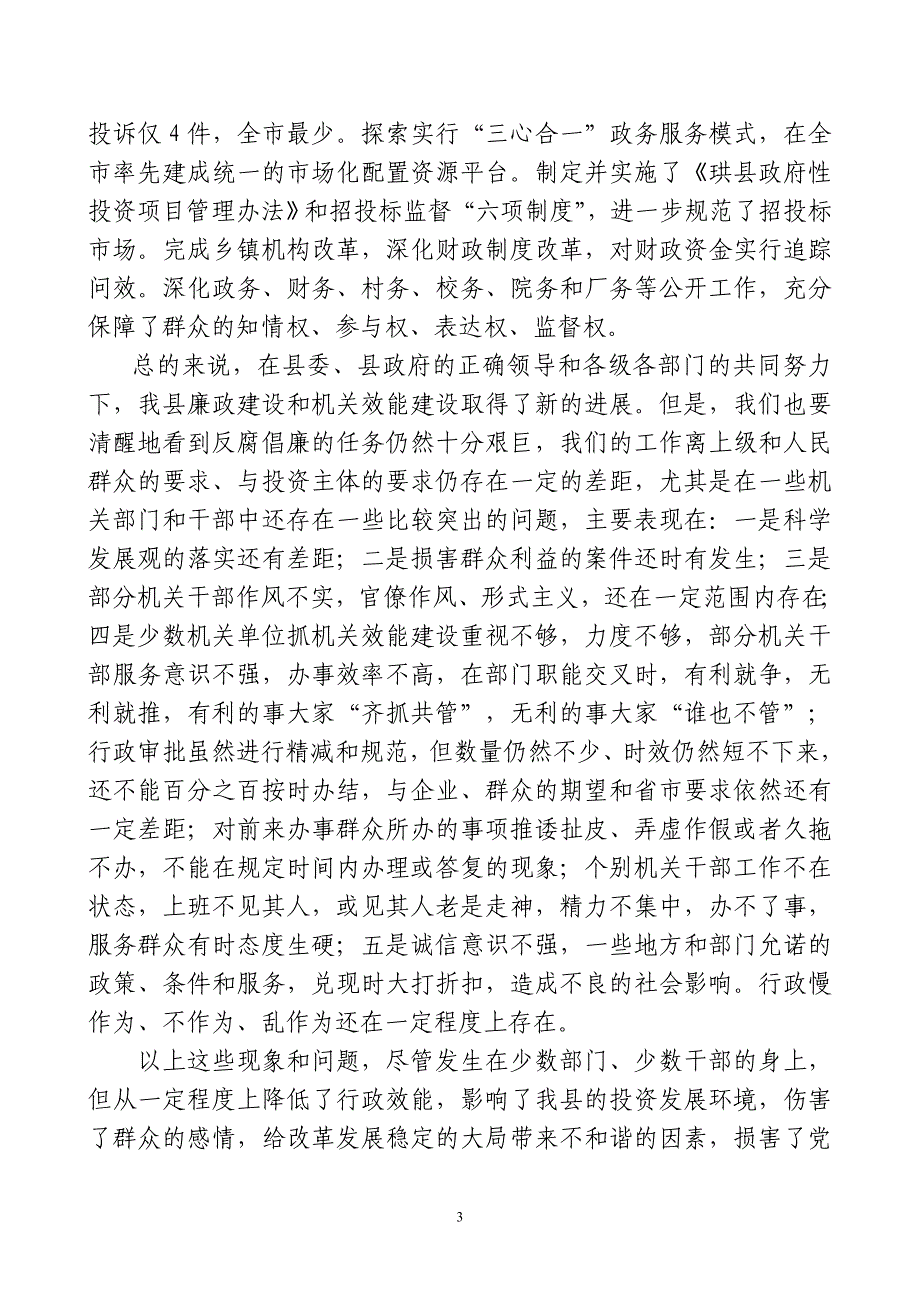 投诉仅 4 件，全市最少。探索实行“三心合一”政务服务模式，在全市率先建成统一的市场化配置资源平台。制定并实施了《珙县政府性投资项目管理办法》和招投标监督“六项制度”，进一步规范了招投标市场。完成乡镇机构改革，深化财政制度改革，对财政资金实行追踪问效。深化政务、财务、村务、校务、院务和厂务等公开工作，充分保障了群众的知情权、参与权、表达权、监督权。

总的来说，在县委、县政府的正确领导和各级各部门的共同努力下，我县廉政建设和机关效能建设取得了新的进展。但是，我们也要清醒地看到反腐倡廉的任务仍然十分艰巨，我们的工作离上级和人民群众的要求、与投资主体的要求仍存在一定的差距，尤其是在一些机关部门和干部中还存在一些比较突出的问题，主要表现在：一是科学发展观的落实还有差距；二是损害群众利益的案件还时有发生；三是部分机关干部作风不实，官僚作风、形式主义，还在一定范围内存在；四是少数机关单位抓机关效能建设重视不够，力度不够，部分机关干部服务意识不强，办事效率不高，在部门职能交叉时，有利就争，无利就推，有利的事大家“齐抓共管”，无利的事大家“谁也不管”；行政审批虽然进行精减和规范，但数量仍然不少、时效仍然短不下来，还不能百分之百按时办结，与企业、群众的期望和省市要求依然还有一定差距；对前来办事群众所办的事项推诿扯皮、弄虚作假或者久拖不办，不能在规定时间内办理或答复的现象；个别机关干部工作不在状态，上班不见其人，或见其人老是走神，精力不集中，办不了事，服务群众有时态度生硬；五是诚信意识不强，一些地方和部门允诺的政策、条件和服务，兑现时大打折扣，造成不良的社会影响。行政慢作为、不作为、乱作为还在一定程度上存在。

以上这些现象和问题，尽管发生在少数部门、少数干部的身上，但从一定程度上降低了行政效能，影响了我县的投资发展环境，伤害了群众的感情，给改革发展稳定的大局带来不和谐的因素，损害了党

3